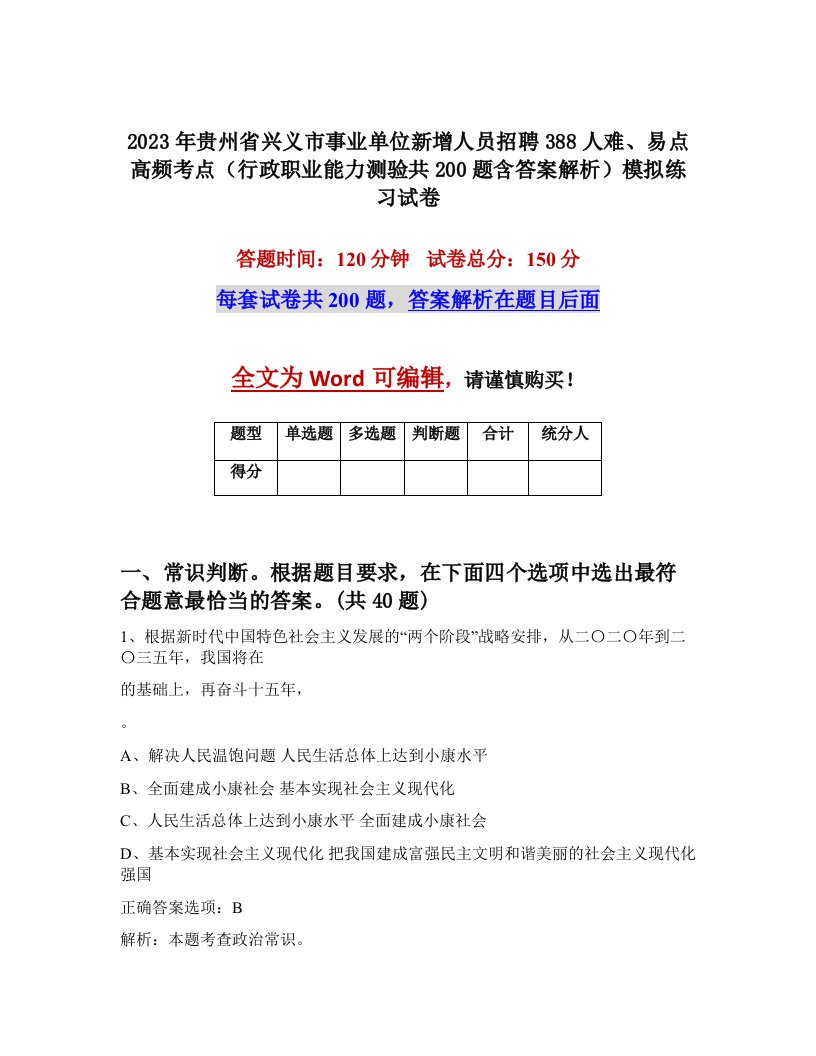 2023年贵州省兴义市事业单位新增人员招聘388人难、易点高频考点（行政职业能力测验共200题含答案解析）模拟练习试卷

答题时间：120分钟　试卷总分：150分

每套试卷共200题，答案解析在题目后面

全文为Word可编辑，请谨慎购买！

| 题型 | 单选题 | 多选题 | 判断题 | 合计 | 统分人 |
|---|---|---|---|---|---|
| 得分 | | | | | |

一、常识判断。根据题目要求，在下面四个选项中选出最符合题意最恰当的答案。(共40题)

1、根据新时代中国特色社会主义发展的“两个阶段”战略安排，从二〇二〇年到二〇三五年，我国将在

的基础上，再奋斗十五年，

。

A、解决人民温饱问题 人民生活总体上达到小康水平

B、全面建成小康社会 基本实现社会主义现代化

C、人民生活总体上达到小康水平 全面建成小康社会

D、基本实现社会主义现代化 把我国建成富强民主文明和谐美丽的社会主义现代化强国

正确答案选项：B

解析：本题考查政治常识。